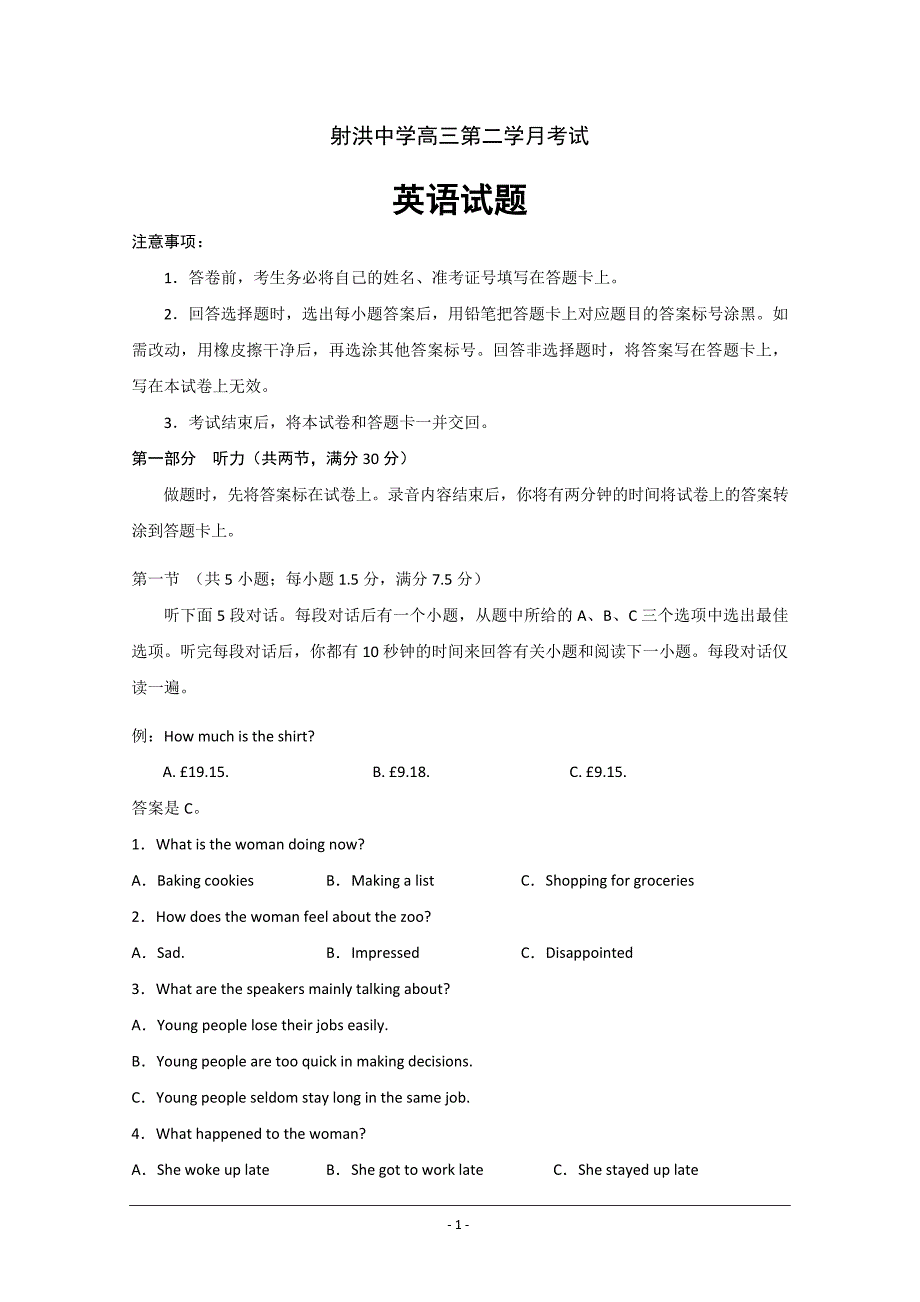 射洪中学高三第二学月考试

英语试题

注意事项：

1．答卷前，考生务必将自己的姓名、准考证号填写在答题卡上。

2．回答选择题时，选出每小题答案后，用铅笔把答题卡上对应题目的答案标号涂黑。如需改动，用橡皮擦干净后，再选涂其他答案标号。回答非选择题时，将答案写在答题卡上，写在本试卷上无效。

3．考试结束后，将本试卷和答题卡一并交回。

第一部分　听力（共两节，满分 30 分）

做题时，先将答案标在试卷上。录音内容结束后，你将有两分钟的时间将试卷上的答案转涂到答题卡上。

第一节 （共 5 小题；每小题 1.5 分，满分 7.5 分）

听下面 5 段对话。每段对话后有一个小题，从题中所给的 A、B、C 三个选项中选出最佳选项。听完每段对话后，你都有 10 秒钟的时间来回答有关小题和阅读下一小题。每段对话仅读一遍。

例：How much is the shirt?

A. £19.15.　　B. £9.18.　　C. £9.15.

答案是 C。

1．What is the woman doing now?

A．Baking cookies　　B．Making a list　　C．Shopping for groceries

2．How does the woman feel about the zoo?

A．Sad.　　B．Impressed　　C．Disappointed

3．What are the speakers mainly talking about?

A．Young people lose their jobs easily.

B．Young people are too quick in making decisions.

C．Young people seldom stay long in the same job.

4．What happened to the woman?

A．She woke up late　　B．She got to work late　　C．She stayed up late

- 1 -